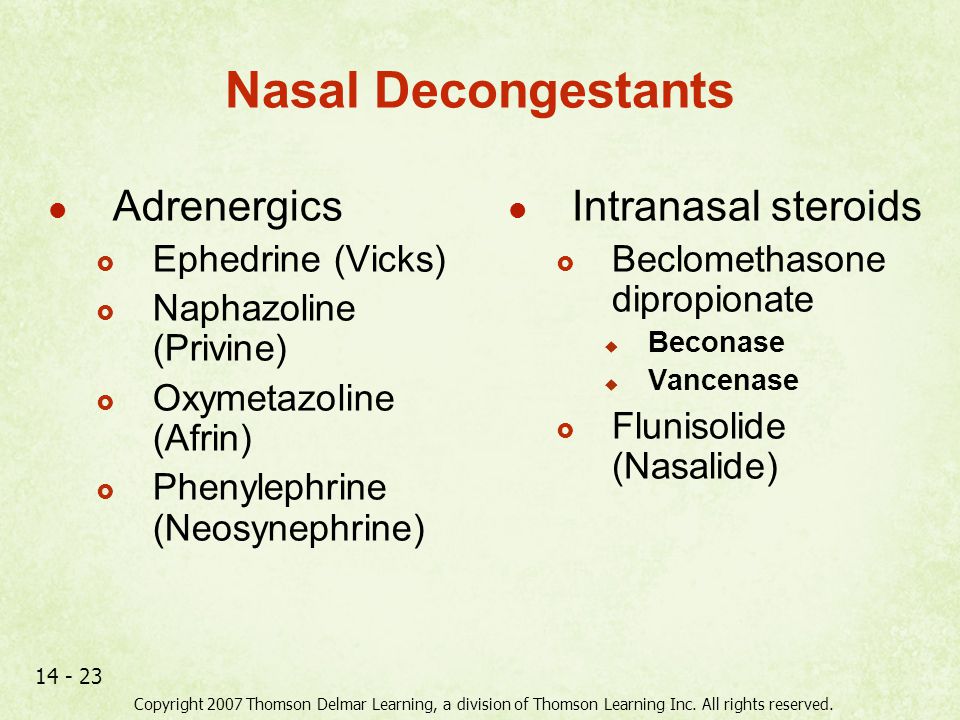 Nasal Decongestants

- Adrenergics
  - Ephedrine (Vicks)
  - Naphazoline (Privine)
  - Oxymetazoline (Afrin)
  - Phenylephrine (Neosynephrine)

- Intranasal steroids
  - Beclomethasone dipropionate
    - Beconase
    - Vancenase
  - Flunisolide (Nasalide)

14 - 23

Copyright 2007 Thomson Delmar Learning, a division of Thomson Learning Inc. All rights reserved.